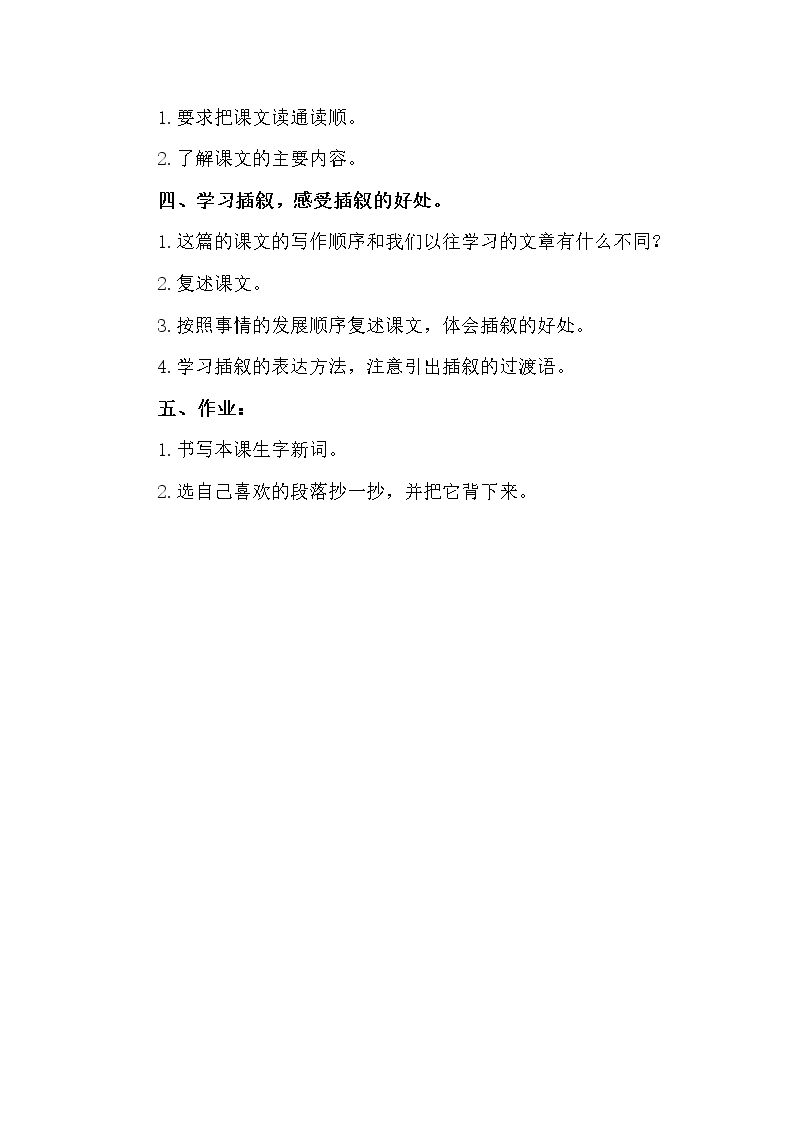 1.要求把课文读通读顺。

2.了解课文的主要内容。

四、学习插叙，感受插叙的好处。

1.这篇的课文的写作顺序和我们以往学习的文章有什么不同？

2.复述课文。

3.按照事情的发展顺序复述课文，体会插叙的好处。

4.学习插叙的表达方法，注意引出插叙的过渡语。

五、作业：

1.书写本课生字新词。

2.选自己喜欢的段落抄一抄，并把它背下来。